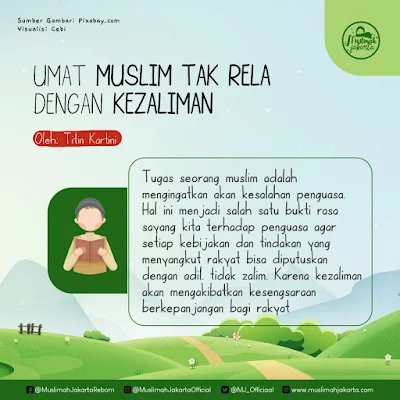 Sumber Gambar: Pixabay.com
Visualis: Gebi

Muslimah Jakarta

UMAT MUSLIM TAK RELA DENGAN KEZALIMAN

Oleh: Titin Kartini

Tugas seorang muslim adalah mengingatkan akan kesalahan penguasa. Hal ini menjadi salah satu bukti rasa sayang kita terhadap penguasa agar setiap kebijakan dan tindakan yang menyangkut rakyat bisa diputuskan dengan adil, tidak zalim. Karena kezaliman akan mengakibatkan kesengsaraan berkepanjangan bagi rakyat

@MuslimahJakartaReborn @MuslimahJakartaOfficial @MJ_Officiaal www.muslimahjakarta.com